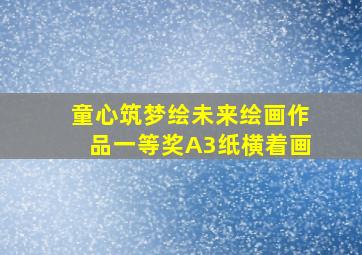 童心筑梦绘未来绘画作品一等奖A3纸横着画